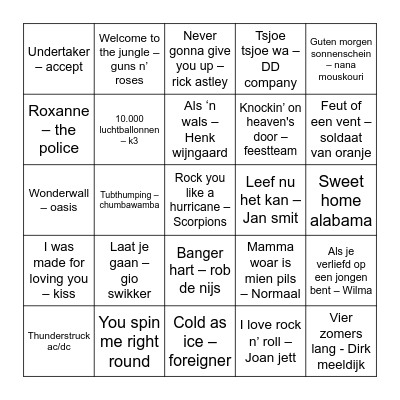 | | | | | |
|---|---|---|---|---|
| Undertaker – accept | Welcome to the jungle – guns n' roses | Never gonna give you up – rick astley | Tsjoe tsjoe wa – DD company | Guten morgen sonnenschein – nana mouskouri |
| Roxanne – the police | 10.000 luchtballonnen – k3 | Als 'n wals – Henk wijngaard | Knockin' on heaven's door – feestteam | Feut of een vent – soldaat van oranje |
| Wonderwall – oasis | Tubthumping – chumbawamba | Rock you like a hurricane – Scorpions | Leef nu het kan – Jan smit | Sweet home alabama |
| I was made for loving you – kiss | Laat je gaan – gio swikker | Banger hart – rob de nijs | Mamma woar is mien pils – Normaal | Als je verliefd op een jongen bent – Wilma |
| Thunderstruck ac/dc | You spin me right round | Cold as ice – foreigner | I love rock n' roll – Joan jett | Vier zomers lang - Dirk meeldijk |